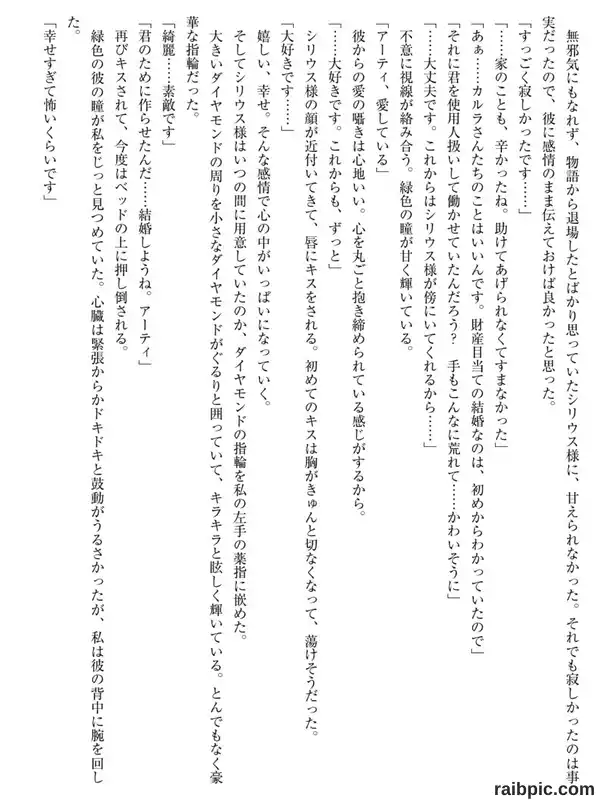 無邪気にもなれず、物語から退場したとばかり思っていたシリウス様に、甘えられなかった。それでも寂しかったのは事実だったので、彼に感情のまま伝えておけば良かったと思った。

「すっごく寂しかったです……」

「……家のことも、辛かったね。助けてあげられなくてすまなかった」

「あぁ……カルラさんたちのことはいいんです。財産目当ての結婚なのは、初めからわかっていたので」

「それに君を使用人扱いして働かせていたんだろう？　手もこんなに荒れて……かわいそうに」

「……大丈夫です。これからはシリウス様が傍にいてくれるから……」

不意に視線が絡み合う。緑色の瞳が甘く輝いている。

「アーティ、愛している」

彼からの愛の囁きは心地いい。心を丸ごと抱き締められている感じがするから。

「……大好きです。これからも、ずっと」

シリウス様の顔が近付いてきて、唇にキスをされる。初めてのキスは胸がきゅんと切なくなって、蕩けそうだった。

「大好きです……」

嬉しい、幸せ。そんな感情で心の中がいっぱいになっていく。

そしてシリウス様はいつの間に用意していたのか、ダイヤモンドの指輪を私の左手の薬指に嵌めた。

大きいダイヤモンドの周りを小さなダイヤモンドがぐるりと囲っていて、キラキラと眩しく輝いている。とんでもなく豪華な指輪だった。

「綺麗……素敵です」

「君のために作らせたんだ……結婚しようね。アーティ」

再びキスされて、今度はベッドの上に押し倒される。

緑色の彼の瞳が私をじっと見つめていた。心臓は緊張からかドキドキと鼓動がうるさかったが、私は彼の背中に腕を回した。

「幸せすぎて怖いくらいです」

raibpic.com